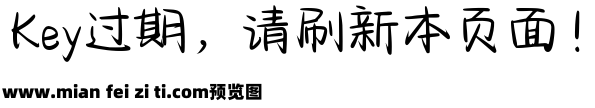 Key过期，请刷新本页面！

www.mian fei zi ti.com预览图